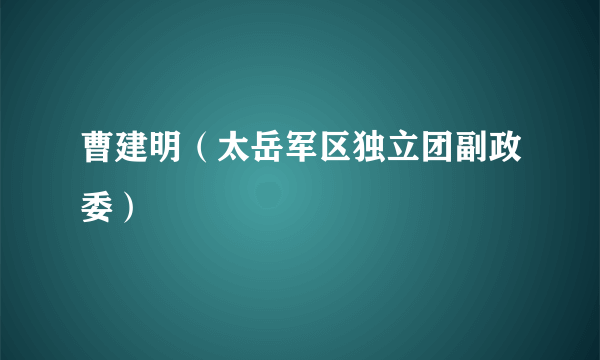 曹建明（太岳军区独立团副政委）